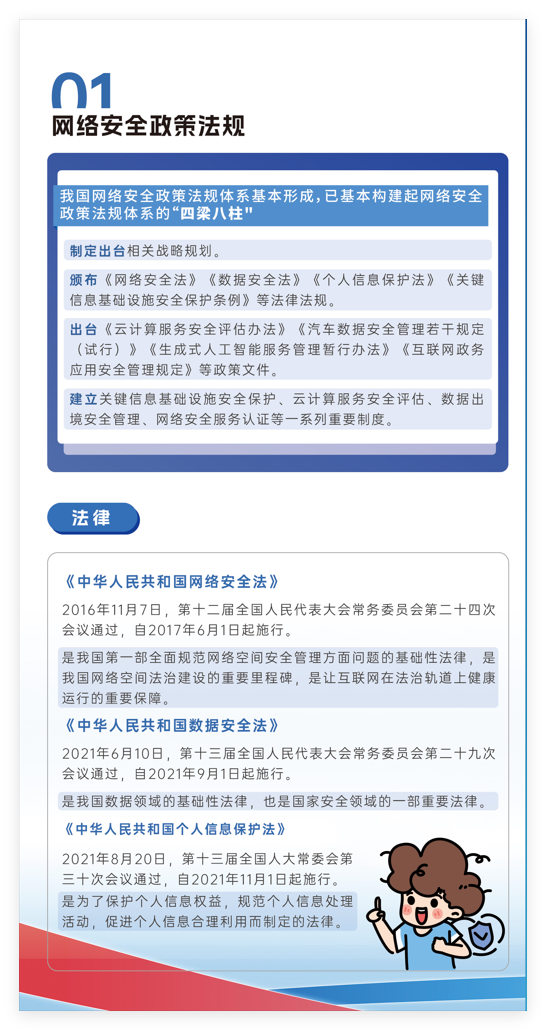 01
网络安全政策法规

我国网络安全政策法规体系基本形成，已基本构建起网络安全政策法规体系的“四梁八柱”

制定出台相关战略规划。

颁布《网络安全法》《数据安全法》《个人信息保护法》《关键信息基础设施安全保护条例》等法律法规。

出台《云计算服务安全评估办法》《汽车数据安全管理若干规定（试行）》《生成式人工智能服务管理暂行办法》《互联网政务应用安全管理规定》等政策文件。

建立关键信息基础设施安全保护、云计算服务安全评估、数据出境安全管理、网络安全服务认证等一系列重要制度。

法律

《中华人民共和国网络安全法》
2016年11月7日，第十二届全国人民代表大会常务委员会第二十四次会议通过，自2017年6月1日起施行。
是我国第一部全面规范网络空间安全管理方面问题的基础性法律，是我国网络空间法治建设的重要里程碑，是让互联网在法治轨道上健康运行的重要保障。

《中华人民共和国数据安全法》
2021年6月10日，第十三届全国人民代表大会常务委员会第二十九次会议通过，自2021年9月1日起施行。
是我国数据领域的基础性法律，也是国家安全领域的一部重要法律。

《中华人民共和国个人信息保护法》
2021年8月20日，第十三届全国人大常委会第三十次会议通过，自2021年11月1日起施行。
是为了保护个人信息权益，规范个人信息处理活动，促进个人信息合理利用而制定的法律。